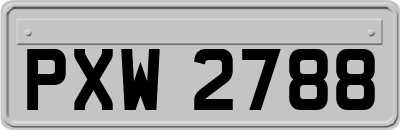 PXW 2788